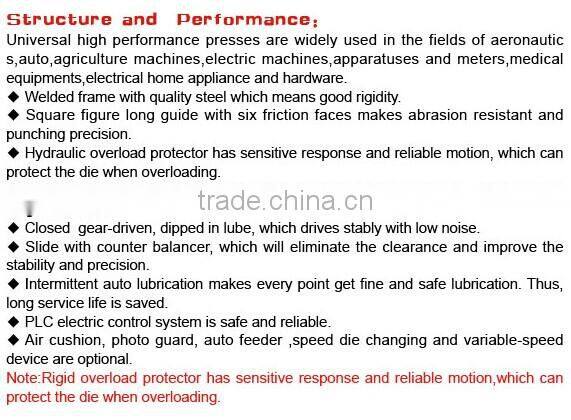 Structure and Performance:

Universal high performance presses are widely used in the fields of aeronautic s,auto,agriculture machines,electric machines,apparatuses and meters,medical equipments,electrical home appliance and hardware.

◆ Welded frame with quality steel which means good rigidity.

◆ Square figure long guide with six friction faces makes abrasion resistant and punching precision.

◆ Hydraulic overload protector has sensitive response and reliable motion, which can protect the die when overloading.

◆ Closed gear-driven, dipped in lube, which drives stably with low noise.

◆ Slide with counter balancer, which will eliminate the clearance and improve the stability and precision.

◆ Intermittent auto lubrication makes every point get fine and safe lubrication. Thus, long service life is saved.

◆ PLC electric control system is safe and reliable.

◆ Air cushion, photo guard, auto feeder ,speed die changing and variable-speed device are optional.

Note:Rigid overload protector has sensitive response and reliable motion,which can protect the die when overloading.

trade.china.cn